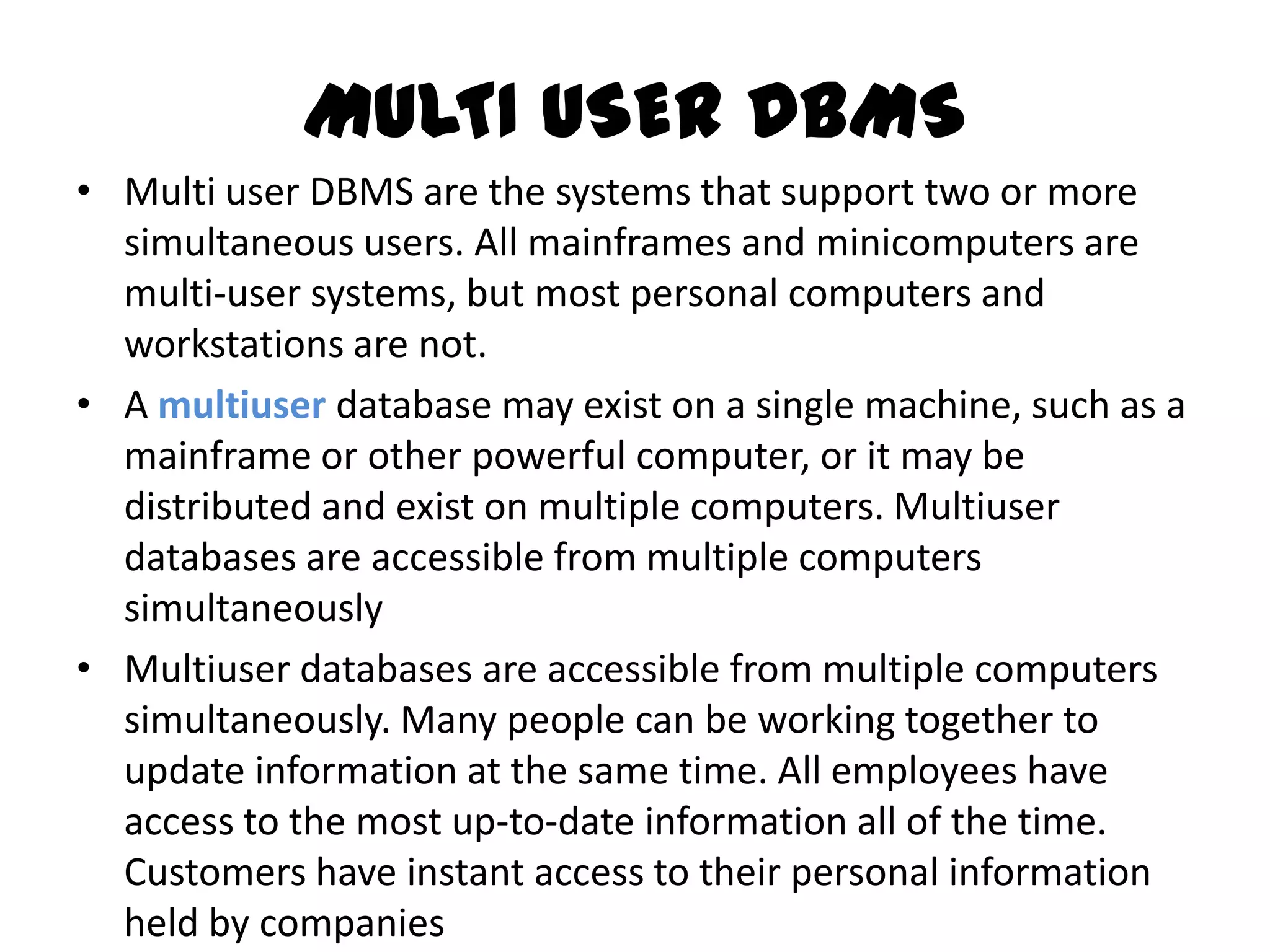 MULTI USER DBMS

• Multi user DBMS are the systems that support two or more simultaneous users. All mainframes and minicomputers are multi-user systems, but most personal computers and workstations are not.

• A multiuser database may exist on a single machine, such as a mainframe or other powerful computer, or it may be distributed and exist on multiple computers. Multiuser databases are accessible from multiple computers simultaneously

• Multiuser databases are accessible from multiple computers simultaneously. Many people can be working together to update information at the same time. All employees have access to the most up-to-date information all of the time. Customers have instant access to their personal information held by companies